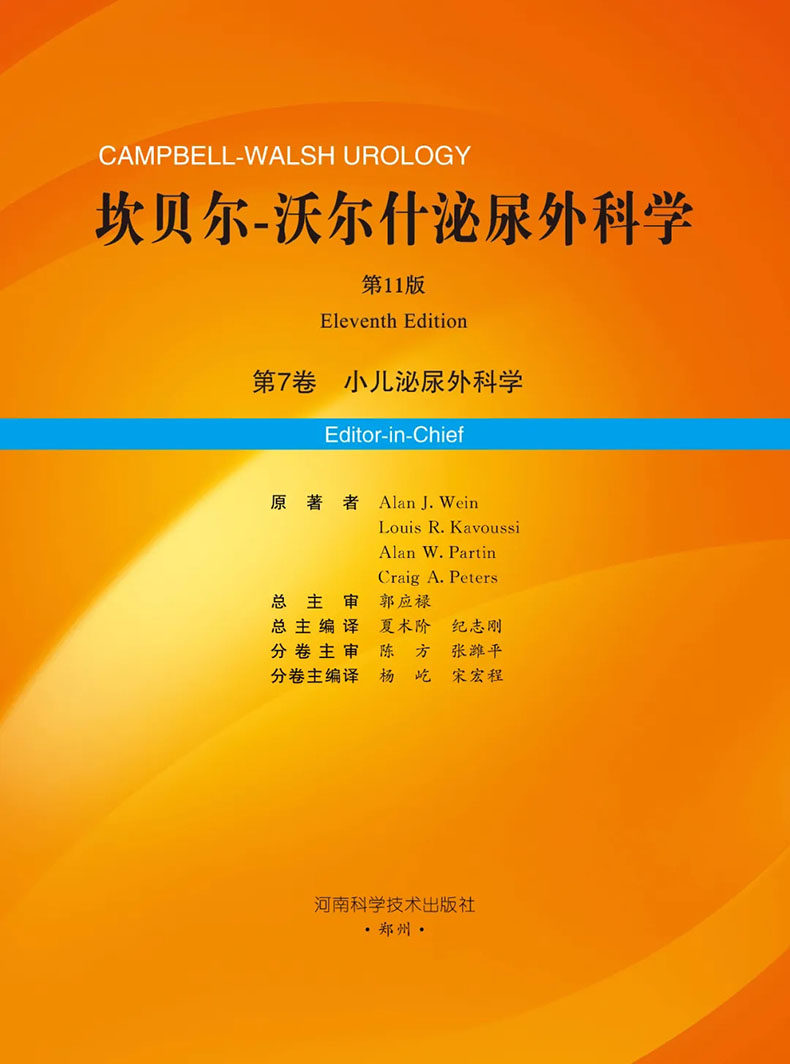 CAMPBELL-WALSH UROLOGY

坎贝尔-沃尔什泌尿外科学

第11版

Eleventh Edition

第7卷 小儿泌尿外科学

Editor-in-Chief

原著者 Alan J. Wein
Louis R. Kavoussi
Alan W. Partin
Craig A. Peters
总主审 郭应禄
总主编译 夏术阶 纪志刚
分卷主审 陈方 张潍平
分卷主编译 杨屹 宋宏程

河南科学技术出版社
•郑州•